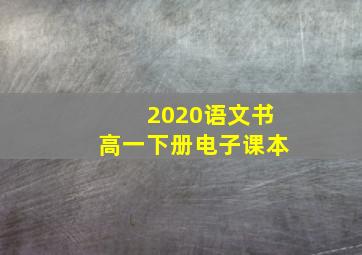 2020语文书
高一下册电子课本